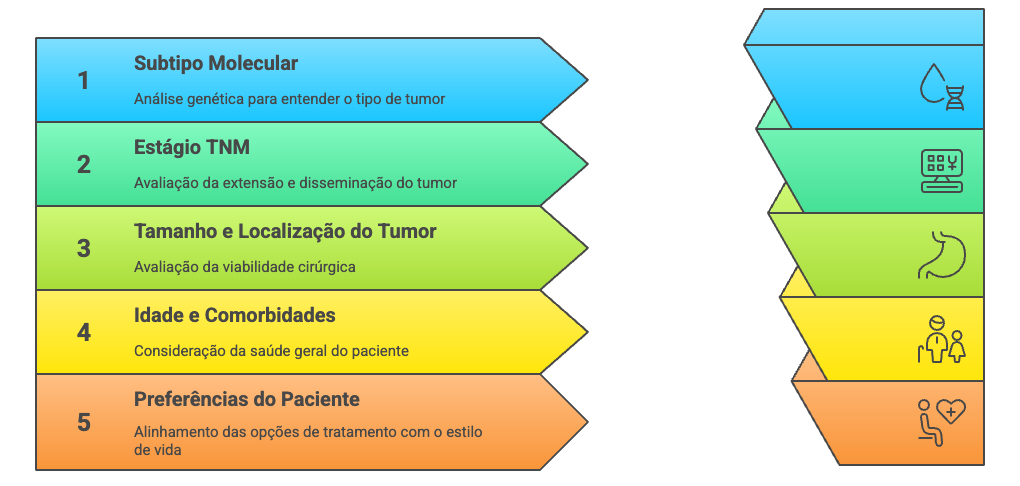 1

Subtipo Molecular

Análise genética para entender o tipo de tumor

2

Estágio TNM

Avaliação da extensão e disseminação do tumor

3

Tamanho e Localização do Tumor

Avaliação da viabilidade cirúrgica

4

Idade e Comorbidades

Consideração da saúde geral do paciente

5

Preferências do Paciente

Alinhamento das opções de tratamento com o estilo de vida